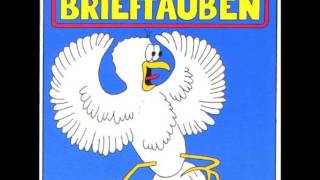 BRIEFTAUBEN